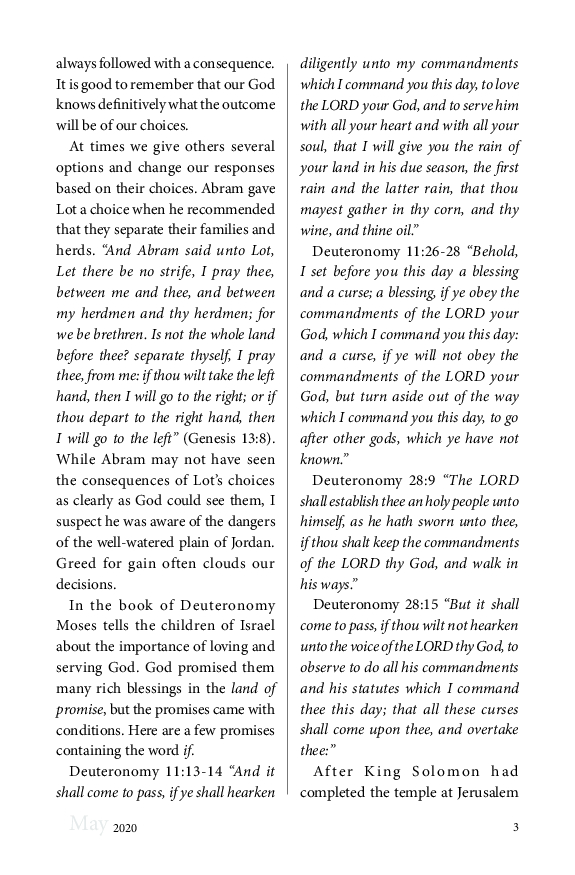 always followed with a consequence. It is good to remember that our God knows definitively what the outcome will be of our choices.

At times we give others several options and change our responses based on their choices. Abram gave Lot a choice when he recommended that they separate their families and herds. "And Abram said unto Lot, Let there be no strife, I pray thee, between me and thee, and between my herdmen and thy herdmen; for we be brethren. Is not the whole land before thee? separate thyself, I pray thee, from me: if thou wilt take the left hand, then I will go to the right; or if thou depart to the right hand, then I will go to the left" (Genesis 13:8). While Abram may not have seen the consequences of Lot's choices as clearly as God could see them, I suspect he was aware of the dangers of the well-watered plain of Jordan. Greed for gain often clouds our decisions.

In the book of Deuteronomy Moses tells the children of Israel about the importance of loving and serving God. God promised them many rich blessings in the land of promise, but the promises came with conditions. Here are a few promises containing the word if.

Deuteronomy 11:13-14 "And it shall come to pass, if ye shall hearken diligently unto my commandments which I command you this day, to love the LORD your God, and to serve him with all your heart and with all your soul, that I will give you the rain of your land in his due season, the first rain and the latter rain, that thou mayest gather in thy corn, and thy wine, and thine oil."

Deuteronomy 11:26-28 "Behold, I set before you this day a blessing and a curse; a blessing, if ye obey the commandments of the LORD your God, which I command you this day: and a curse, if ye will not obey the commandments of the LORD your God, but turn aside out of the way which I command you this day, to go after other gods, which ye have not known."

Deuteronomy 28:9 "The LORD shall establish thee an holy people unto himself, as he hath sworn unto thee, if thou shalt keep the commandments of the LORD thy God, and walk in his ways."

Deuteronomy 28:15 "But it shall come to pass, if thou wilt not hearken unto the voice of the LORD thy God, to observe to do all his commandments and his statutes which I command thee this day; that all these curses shall come upon thee, and overtake thee:"

After King Solomon had completed the temple at Jerusalem

May 2020 3